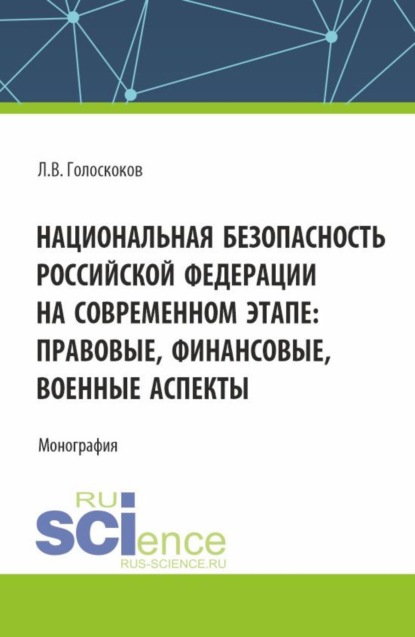 Л.В. Голоскоков

НАЦИОНАЛЬНАЯ БЕЗОПАСНОСТЬ РОССИЙСКОЙ ФЕДЕРАЦИИ НА СОВРЕМЕННОМ ЭТАПЕ: ПРАВОВЫЕ, ФИНАНСОВЫЕ, ВОЕННЫЕ АСПЕКТЫ

Монография

RU
SCIence
RUS-SCIENCE.RU